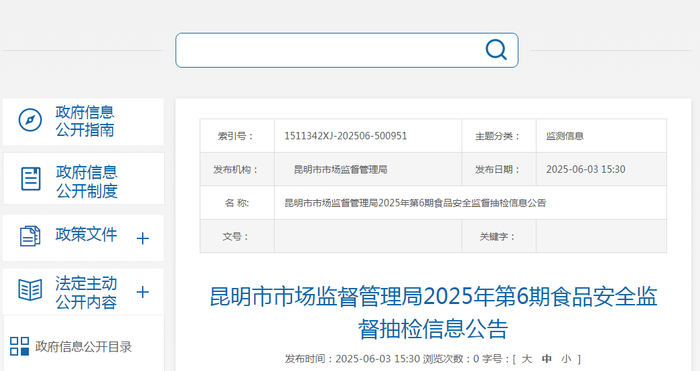 政府信息公开指南

政府信息公开制度

政策文件 +

法定主动公开内容 +

政府信息公开目录

| 索引号： | 1511342XJ-202506-500951 | 主题分类： | 监测信息 |
|---|---|---|---|
| 发布机构： | 昆明市市场监督管理局 | 发布日期： | 2025-06-03 15:30 |
| 名 称： | 昆明市市场监督管理局2025年第6期食品安全监督抽检信息公告 | | |
| 文号： | | 关键字： | |

昆明市市场监督管理局2025年第6期食品安全监督抽检信息公告

发布时间：2025-06-03 15:30 浏览次数：0 字号：[ 大 中 小 ]